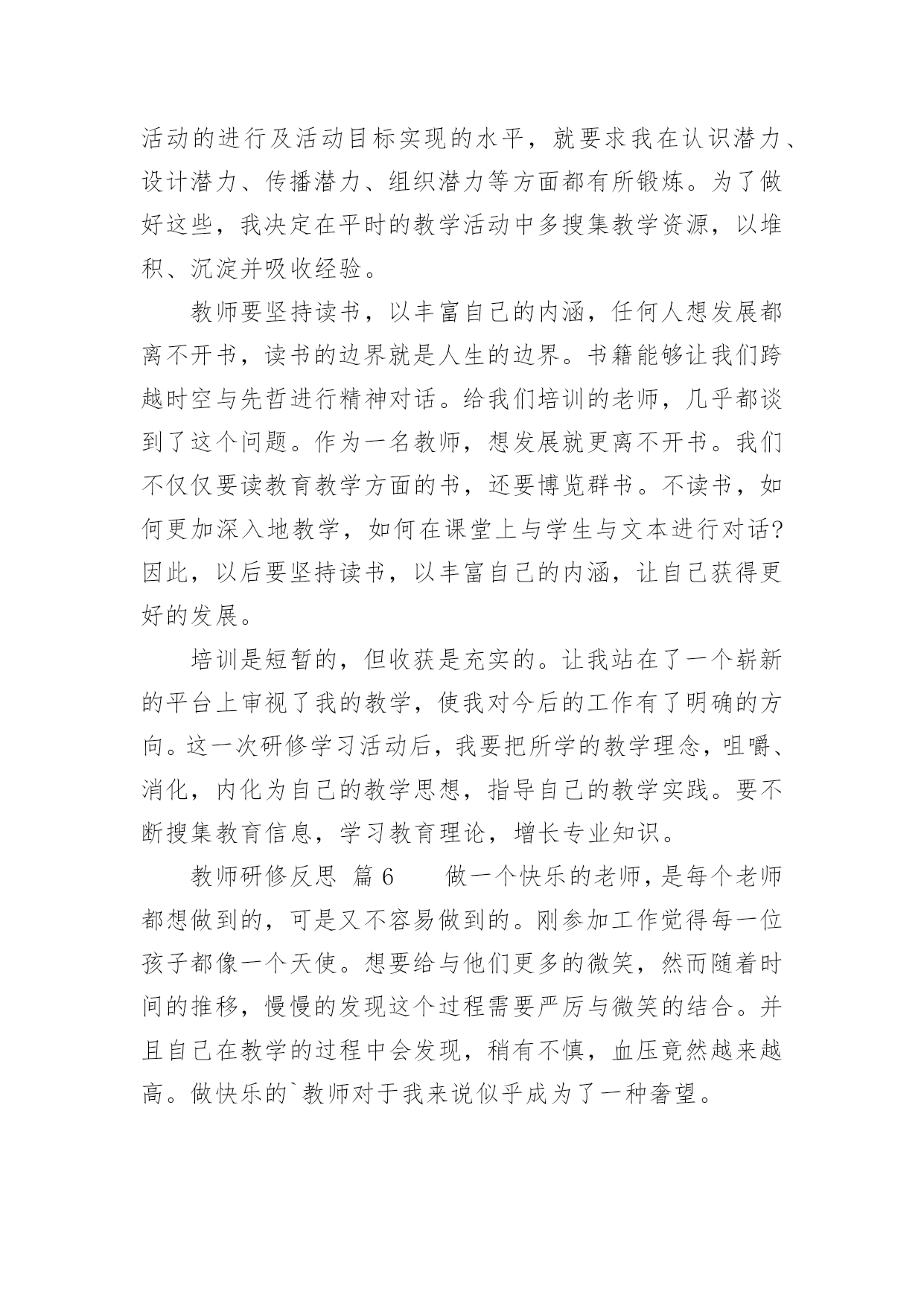 活动的进行及活动目标实现的水平，就要求我在认识潜力、设计潜力、传播潜力、组织潜力等方面都有所锻炼。为了做好这些，我决定在平时的教学活动中多搜集教学资源，以堆积、沉淀并吸收经验。

教师要坚持读书，以丰富自己的内涵，任何人想发展都离不开书，读书的边界就是人生的边界。书籍能够让我们跨越时空与先哲进行精神对话。给我们培训的老师，几乎都谈到了这个问题。作为一名教师，想发展就更离不开书。我们不仅仅要读教育教学方面的书，还要博览群书。不读书，如何更加深入地教学，如何在课堂上与学生与文本进行对话?因此，以后要坚持读书，以丰富自己的内涵，让自己获得更好的发展。

培训是短暂的，但收获是充实的。让我站在了一个崭新的平台上审视了我的教学，使我对今后的工作有了明确的方向。这一次研修学习活动后，我要把所学的教学理念，咀嚼、消化，内化为自己的教学思想，指导自己的教学实践。要不断搜集教育信息，学习教育理论，增长专业知识。

教师研修反思 篇6 做一个快乐的老师，是每个老师都想做到的，可是又不容易做到的。刚参加工作觉得每一位孩子都像一个天使。想要给与他们更多的微笑，然而随着时间的推移，慢慢的发现这个过程需要严厉与微笑的结合。并且自己在教学的过程中会发现，稍有不慎，血压竟然越来越高。做快乐的`教师对于我来说似乎成为了一种奢望。